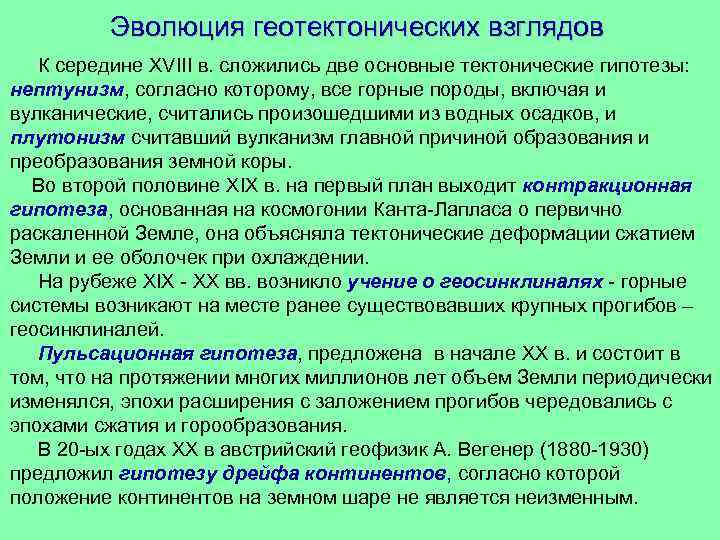 Эволюция геотектонических взглядов

К середине XVIII в. сложились две основные тектонические гипотезы: нептунизм, согласно которому, все горные породы, включая и вулканические, считались произошедшими из водных осадков, и плутонизм считавший вулканизм главной причиной образования и преобразования земной коры.

Во второй половине XIX в. на первый план выходит контракционная гипотеза, основанная на космогонии Канта-Лапласа о первично раскаленной Земле, она объясняла тектонические деформации сжатием Земли и ее оболочек при охлаждении.

На рубеже XIX - XX вв. возникло учение о геосинклиналях - горные системы возникают на месте ранее существовавших крупных прогибов – геосинклиналей.

Пульсационная гипотеза, предложена в начале XX в. и состоит в том, что на протяжении многих миллионов лет объем Земли периодически изменялся, эпохи расширения с заложением прогибов чередовались с эпохами сжатия и горообразования.

В 20-ых годах XX в австрийский геофизик А. Вегенер (1880-1930) предложил гипотезу дрейфа континентов, согласно которой положение континентов на земном шаре не является неизменным.